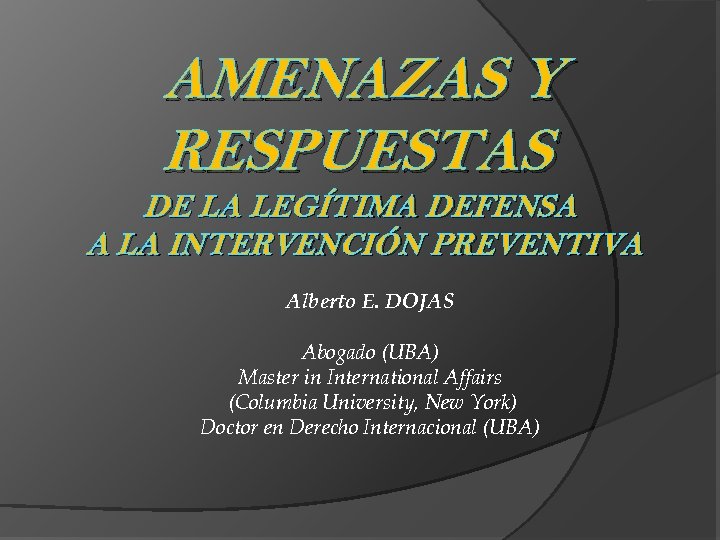 AMENAZAS Y RESPUESTAS
DE LA LEGÍTIMA DEFENSA
A LA INTERVENCIÓN PREVENTIVA

Alberto E. DOJAS

Abogado (UBA)
Master in International Affairs
(Columbia University, New York)
Doctor en Derecho Internacional (UBA)